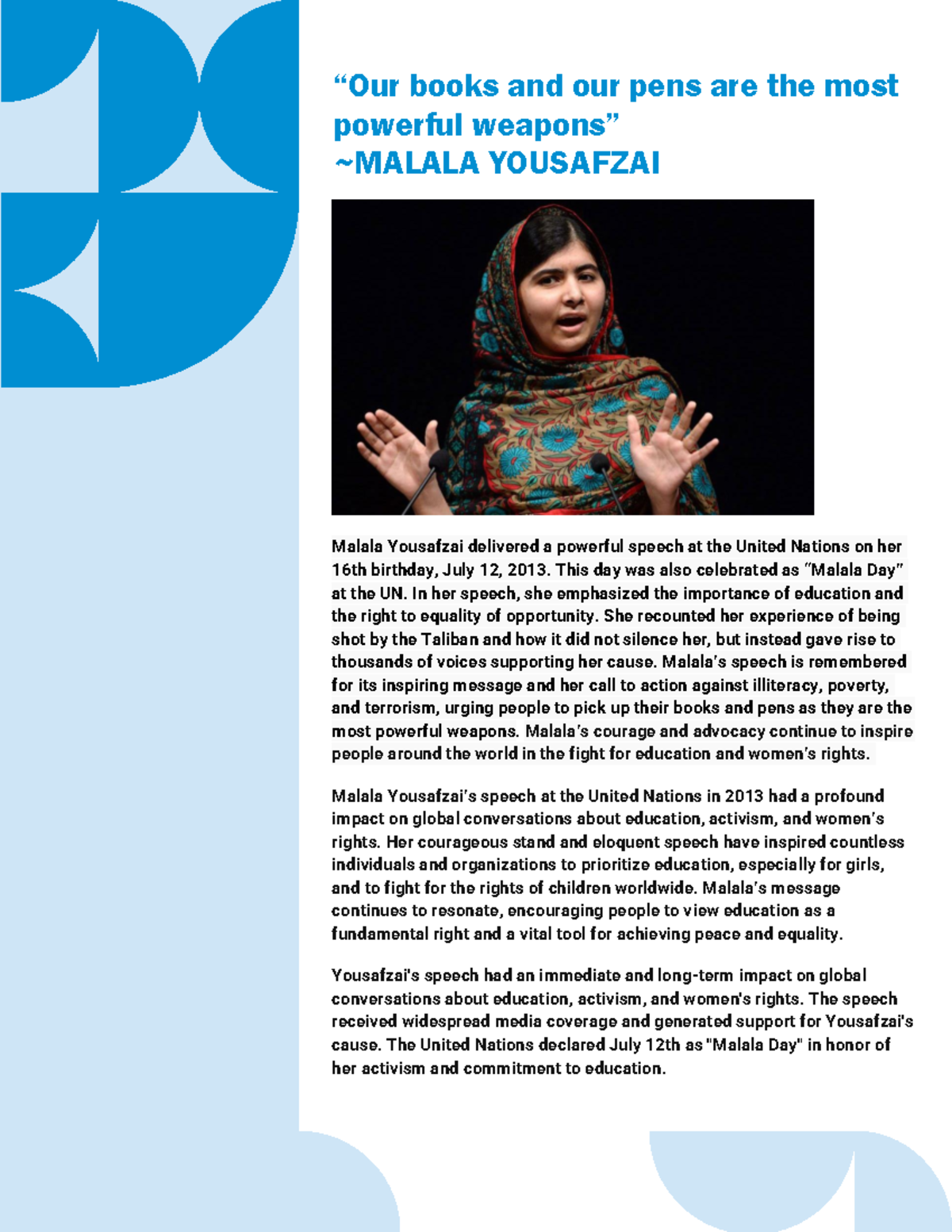 “Our books and our pens are the most powerful weapons”
~MALALA YOUSAFZAI

Malala Yousafzai delivered a powerful speech at the United Nations on her 16th birthday, July 12, 2013. This day was also celebrated as “Malala Day” at the UN. In her speech, she emphasized the importance of education and the right to equality of opportunity. She recounted her experience of being shot by the Taliban and how it did not silence her, but instead gave rise to thousands of voices supporting her cause. Malala’s speech is remembered for its inspiring message and her call to action against illiteracy, poverty, and terrorism, urging people to pick up their books and pens as they are the most powerful weapons. Malala’s courage and advocacy continue to inspire people around the world in the fight for education and women’s rights.

Malala Yousafzai’s speech at the United Nations in 2013 had a profound impact on global conversations about education, activism, and women’s rights. Her courageous stand and eloquent speech have inspired countless individuals and organizations to prioritize education, especially for girls, and to fight for the rights of children worldwide. Malala’s message continues to resonate, encouraging people to view education as a fundamental right and a vital tool for achieving peace and equality.

Yousafzai's speech had an immediate and long-term impact on global conversations about education, activism, and women's rights. The speech received widespread media coverage and generated support for Yousafzai's cause. The United Nations declared July 12th as "Malala Day" in honor of her activism and commitment to education.